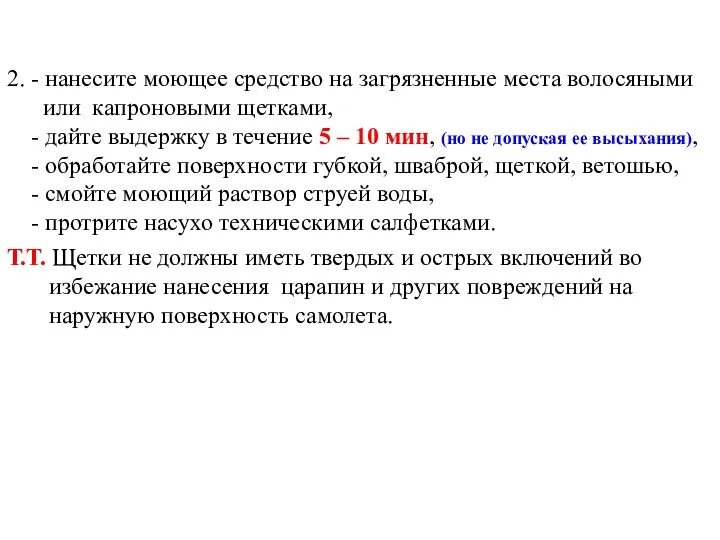 2. - нанесите моющее средство на загрязненные места волосяными или капроновыми щетками,
- дайте выдержку в течение 5 – 10 мин, (но не допуская ее высыхания),
- обработайте поверхности губкой, шваброй, щеткой, ветошью,
- смойте моющий раствор струей воды,
- протрите насухо техническими салфетками.

Т.Т. Щетки не должны иметь твердых и острых включений во избежание нанесения царапин и других повреждений на наружную поверхность самолета.